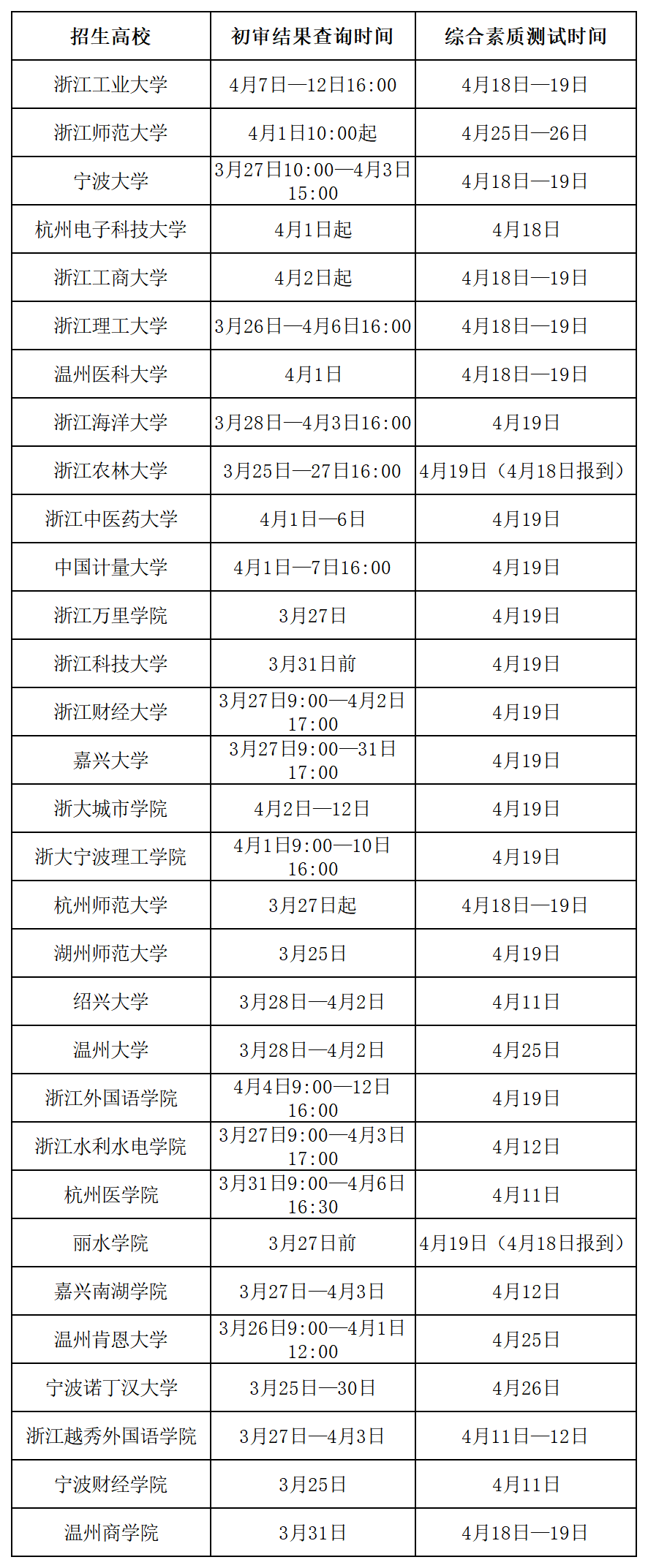 | 招生高校 | 初审结果查询时间 | 综合素质测试时间 |
|---|---|---|
| 浙江工业大学 | 4月7日—12日16:00 | 4月18日—19日 |
| 浙江师范大学 | 4月1日10:00起 | 4月25日—26日 |
| 宁波大学 | 3月27日10:00—4月3日15:00 | 4月18日—19日 |
| 杭州电子科技大学 | 4月1日起 | 4月18日 |
| 浙江工商大学 | 4月2日起 | 4月18日—19日 |
| 浙江理工大学 | 3月26日—4月6日16:00 | 4月18日—19日 |
| 温州医科大学 | 4月1日 | 4月18日—19日 |
| 浙江海洋大学 | 3月28日—4月3日16:00 | 4月19日 |
| 浙江农林大学 | 3月25日—27日16:00 | 4月19日（4月18日报到） |
| 浙江中医药大学 | 4月1日—6日 | 4月19日 |
| 中国计量大学 | 4月1日—7日16:00 | 4月19日 |
| 浙江万里学院 | 3月27日 | 4月19日 |
| 浙江科技大学 | 3月31日前 | 4月19日 |
| 浙江财经大学 | 3月27日9:00—4月2日17:00 | 4月19日 |
| 嘉兴大学 | 3月27日9:00—31日17:00 | 4月19日 |
| 浙大城市学院 | 4月2日—12日 | 4月19日 |
| 浙大宁波理工学院 | 4月1日9:00—10日16:00 | 4月19日 |
| 杭州师范大学 | 3月27日起 | 4月18日—19日 |
| 湖州师范大学 | 3月25日 | 4月19日 |
| 绍兴大学 | 3月28日—4月2日 | 4月11日 |
| 温州大学 | 3月28日—4月2日 | 4月25日 |
| 浙江外国语学院 | 4月4日9:00—12日16:00 | 4月19日 |
| 浙江水利水电学院 | 3月27日9:00—4月3日17:00 | 4月12日 |
| 杭州医学院 | 3月31日9:00—4月6日16:30 | 4月11日 |
| 丽水学院 | 3月27日前 | 4月19日（4月18日报到） |
| 嘉兴南湖学院 | 3月27日—4月3日 | 4月12日 |
| 温州肯恩大学 | 3月26日9:00—4月1日12:00 | 4月25日 |
| 宁波诺丁汉大学 | 3月25日—30日 | 4月26日 |
| 浙江越秀外国语学院 | 3月27日—4月3日 | 4月11日—12日 |
| 宁波财经学院 | 3月25日 | 4月11日 |
| 温州商学院 | 3月31日 | 4月18日—19日 |